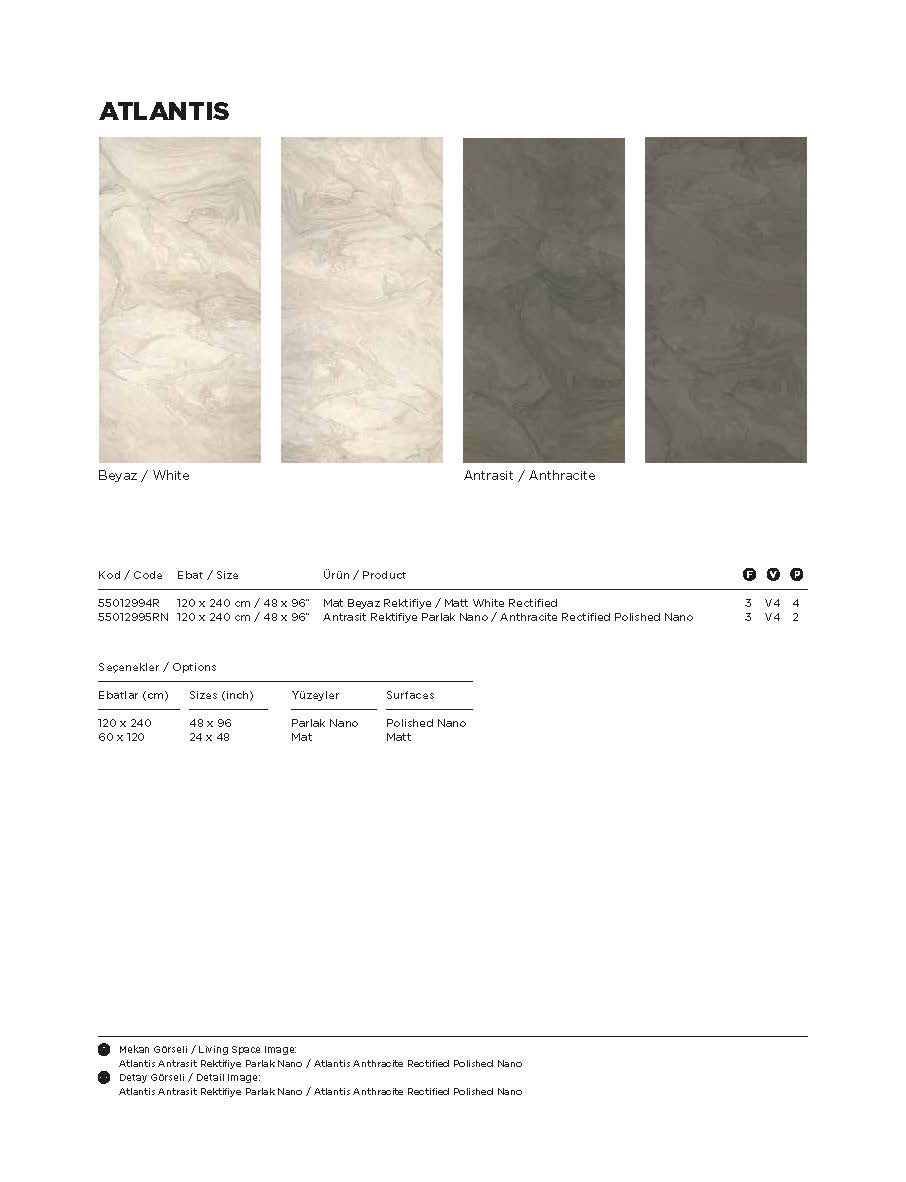 ATLANTIS

Beyaz / White

Antrasit / Anthracite

| Kod / Code | Ebat / Size | Ürün / Product | F | V | P |
|---|---|---|---|---|---|
| 55012994R | 120 x 240 cm / 48 x 96" | Mat Beyaz Rektifiye / Matt White Rectified | 3 | V4 | 4 |
| 55012995RN | 120 x 240 cm / 48 x 96" | Antrasit Rektifiye Parlak Nano / Anthracite Rectified Polished Nano | 3 | V4 | 2 |

Seçenekler / Options

| Ebatlar (cm) | Sizes (inch) | Yüzeyler | Surfaces |
|---|---|---|---|
| 120 x 240 | 48 x 96 | Parlak Nano | Polished Nano |
| 60 x 120 | 24 x 48 | Mat | Matt |

Mekan Görseli / Living Space Image:
Atlantis Antrasit Rektifiye Parlak Nano / Atlantis Anthracite Rectified Polished Nano
Detay Görseli / Detail Image:
Atlantis Antrasit Rektifiye Parlak Nano / Atlantis Anthracite Rectified Polished Nano